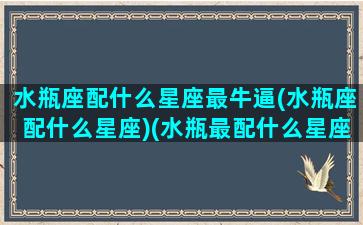 水瓶座配什么星座最牛逼(水瓶座配什么星座)(水瓶最配什么星座